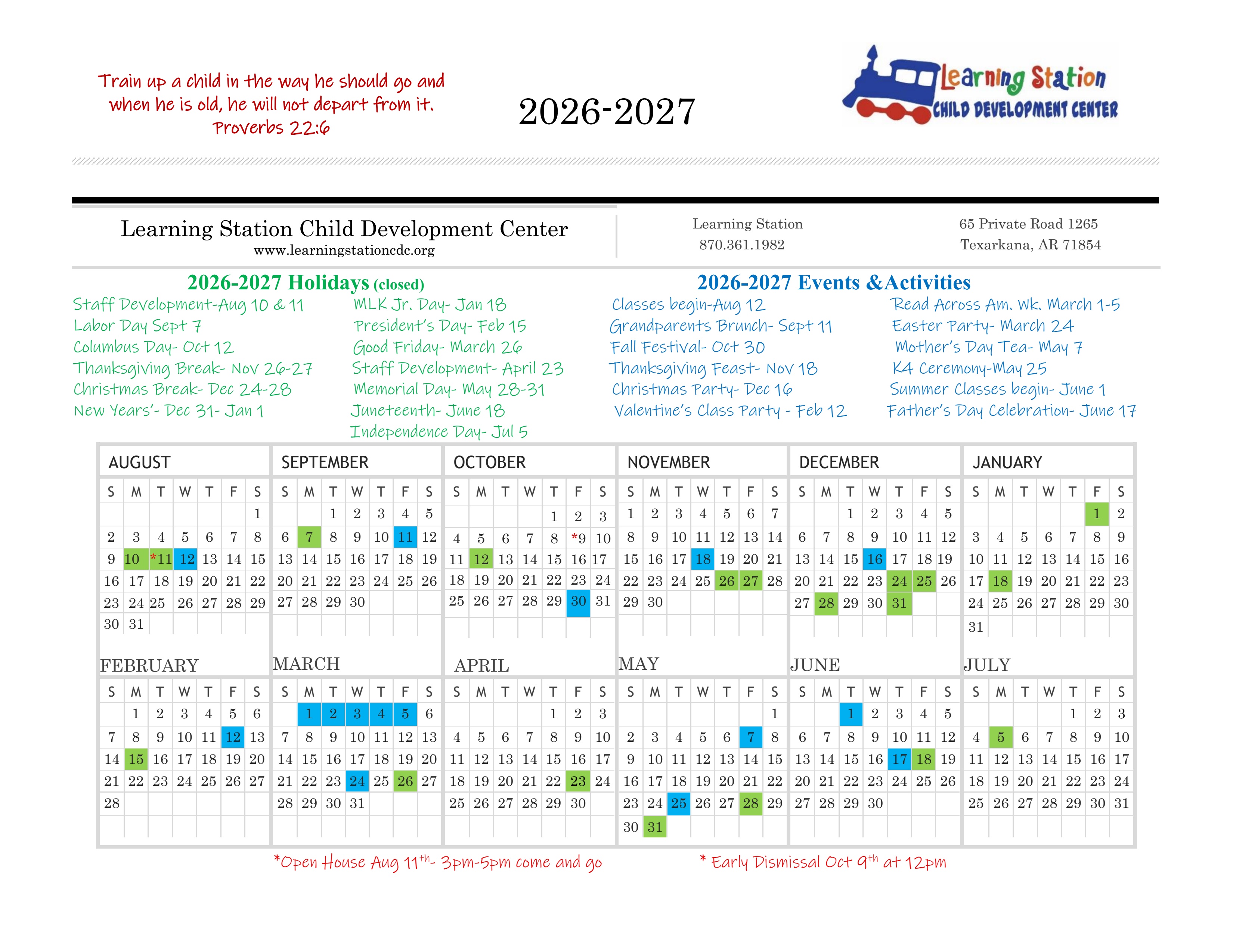 Train up a child in the way he should go and when he is old, he will not depart from it. Proverbs 22:6

2026-2027

Learning Station
CHILD DEVELOPMENT CENTER

Learning Station Child Development Center
www.learningstationcdc.org

Learning Station
870.361.1982

65 Private Road 1265
Texarkana, AR 71854

2026-2027 Holidays (closed)
Staff Development-Aug 10 & 11
Labor Day Sept 7
Columbus Day- Oct 12
Thanksgiving Break- Nov 26-27
Christmas Break- Dec 24-28
New Years'- Dec 31- Jan 1
MLK Jr. Day- Jan 18
President's Day- Feb 15
Good Friday- March 26
Staff Development- April 23
Memorial Day- May 28-31
Juneteenth- June 18
Independence Day- Jul 5

2026-2027 Events &Activities
Classes begin-Aug 12
Grandparents Brunch- Sept 11
Fall Festival- Oct 30
Thanksgiving Feast- Nov 18
Christmas Party- Dec 16
Valentine's Class Party - Feb 12
Read Across Am. Wk. March 1-5
Easter Party- March 24
Mother's Day Tea- May 7
K4 Ceremony-May 25
Summer Classes begin- June 1
Father's Day Celebration- June 17

AUGUST
| S | M | T | W | T | F | S |
|---|---|---|---|---|---|---|
| | | | | | | 1 |
| 2 | 3 | 4 | 5 | 6 | 7 | 8 |
| 9 | 10 | *11 | 12 | 13 | 14 | 15 |
| 16 | 17 | 18 | 19 | 20 | 21 | 22 |
| 23 | 24 | 25 | 26 | 27 | 28 | 29 |
| 30 | 31 | | | | | |

SEPTEMBER
| S | M | T | W | T | F | S |
|---|---|---|---|---|---|---|
| | | 1 | 2 | 3 | 4 | 5 |
| 6 | 7 | 8 | 9 | 10 | 11 | 12 |
| 13 | 14 | 15 | 16 | 17 | 18 | 19 |
| 20 | 21 | 22 | 23 | 24 | 25 | 26 |
| 27 | 28 | 29 | 30 | | | |

OCTOBER
| S | M | T | W | T | F | S |
|---|---|---|---|---|---|---|
| | | | | 1 | 2 | 3 |
| 4 | 5 | 6 | 7 | 8 | *9 | 10 |
| 11 | 12 | 13 | 14 | 15 | 16 | 17 |
| 18 | 19 | 20 | 21 | 22 | 23 | 24 |
| 25 | 26 | 27 | 28 | 29 | 30 | 31 |

NOVEMBER
| S | M | T | W | T | F | S |
|---|---|---|---|---|---|---|
| 1 | 2 | 3 | 4 | 5 | 6 | 7 |
| 8 | 9 | 10 | 11 | 12 | 13 | 14 |
| 15 | 16 | 17 | 18 | 19 | 20 | 21 |
| 22 | 23 | 24 | 25 | 26 | 27 | 28 |
| 29 | 30 | | | | | |

DECEMBER
| S | M | T | W | T | F | S |
|---|---|---|---|---|---|---|
| | | 1 | 2 | 3 | 4 | 5 |
| 6 | 7 | 8 | 9 | 10 | 11 | 12 |
| 13 | 14 | 15 | 16 | 17 | 18 | 19 |
| 20 | 21 | 22 | 23 | 24 | 25 | 26 |
| 27 | 28 | 29 | 30 | 31 | | |

JANUARY
| S | M | T | W | T | F | S |
|---|---|---|---|---|---|---|
| | | | | | 1 | 2 |
| 3 | 4 | 5 | 6 | 7 | 8 | 9 |
| 10 | 11 | 12 | 13 | 14 | 15 | 16 |
| 17 | 18 | 19 | 20 | 21 | 22 | 23 |
| 24 | 25 | 26 | 27 | 28 | 29 | 30 |
| 31 | | | | | | |

FEBRUARY
| S | M | T | W | T | F | S |
|---|---|---|---|---|---|---|
| | 1 | 2 | 3 | 4 | 5 | 6 |
| 7 | 8 | 9 | 10 | 11 | 12 | 13 |
| 14 | 15 | 16 | 17 | 18 | 19 | 20 |
| 21 | 22 | 23 | 24 | 25 | 26 | 27 |
| 28 | | | | | | |

MARCH
| S | M | T | W | T | F | S |
|---|---|---|---|---|---|---|
| | 1 | 2 | 3 | 4 | 5 | 6 |
| 7 | 8 | 9 | 10 | 11 | 12 | 13 |
| 14 | 15 | 16 | 17 | 18 | 19 | 20 |
| 21 | 22 | 23 | 24 | 25 | 26 | 27 |
| 28 | 29 | 30 | 31 | | | |

APRIL
| S | M | T | W | T | F | S |
|---|---|---|---|---|---|---|
| | | | | 1 | 2 | 3 |
| 4 | 5 | 6 | 7 | 8 | 9 | 10 |
| 11 | 12 | 13 | 14 | 15 | 16 | 17 |
| 18 | 19 | 20 | 21 | 22 | 23 | 24 |
| 25 | 26 | 27 | 28 | 29 | 30 | |

MAY
| S | M | T | W | T | F | S |
|---|---|---|---|---|---|---|
| | | | | | | 1 |
| 2 | 3 | 4 | 5 | 6 | 7 | 8 |
| 9 | 10 | 11 | 12 | 13 | 14 | 15 |
| 16 | 17 | 18 | 19 | 20 | 21 | 22 |
| 23 | 24 | 25 | 26 | 27 | 28 | 29 |
| 30 | 31 | | | | | |

JUNE
| S | M | T | W | T | F | S |
|---|---|---|---|---|---|---|
| | | 1 | 2 | 3 | 4 | 5 |
| 6 | 7 | 8 | 9 | 10 | 11 | 12 |
| 13 | 14 | 15 | 16 | 17 | 18 | 19 |
| 20 | 21 | 22 | 23 | 24 | 25 | 26 |
| 27 | 28 | 29 | 30 | | | |

JULY
| S | M | T | W | T | F | S |
|---|---|---|---|---|---|---|
| | | | | 1 | 2 | 3 |
| 4 | 5 | 6 | 7 | 8 | 9 | 10 |
| 11 | 12 | 13 | 14 | 15 | 16 | 17 |
| 18 | 19 | 20 | 21 | 22 | 23 | 24 |
| 25 | 26 | 27 | 28 | 29 | 30 | 31 |

*Open House Aug 11$^{th}$- 3pm-5pm come and go
* Early Dismissal Oct 9$^{th}$ at 12pm